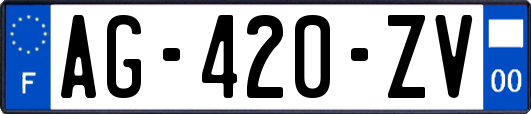 F

AG-420-ZV

00